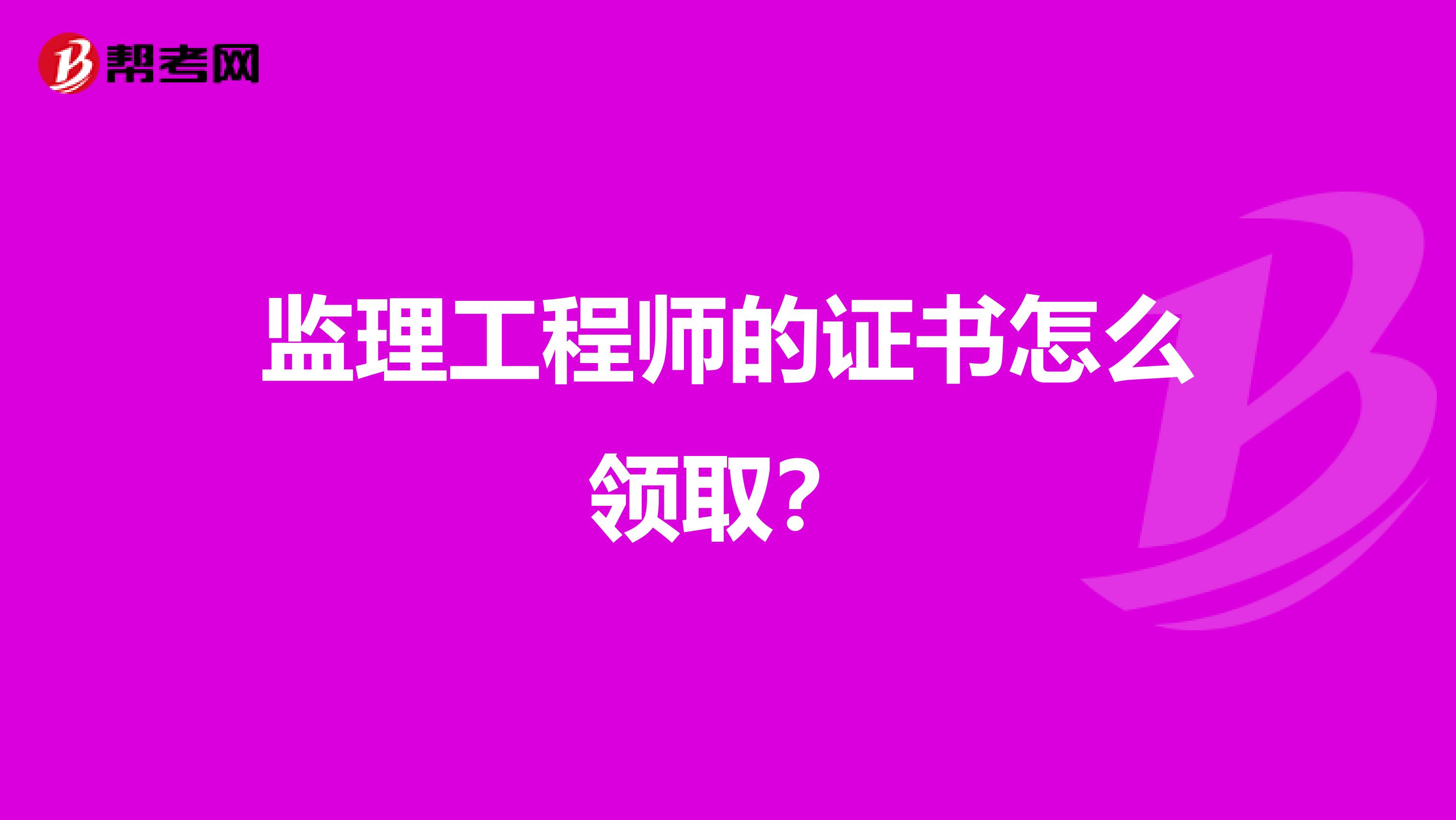 帮考网

监理工程师的证书怎么领取？